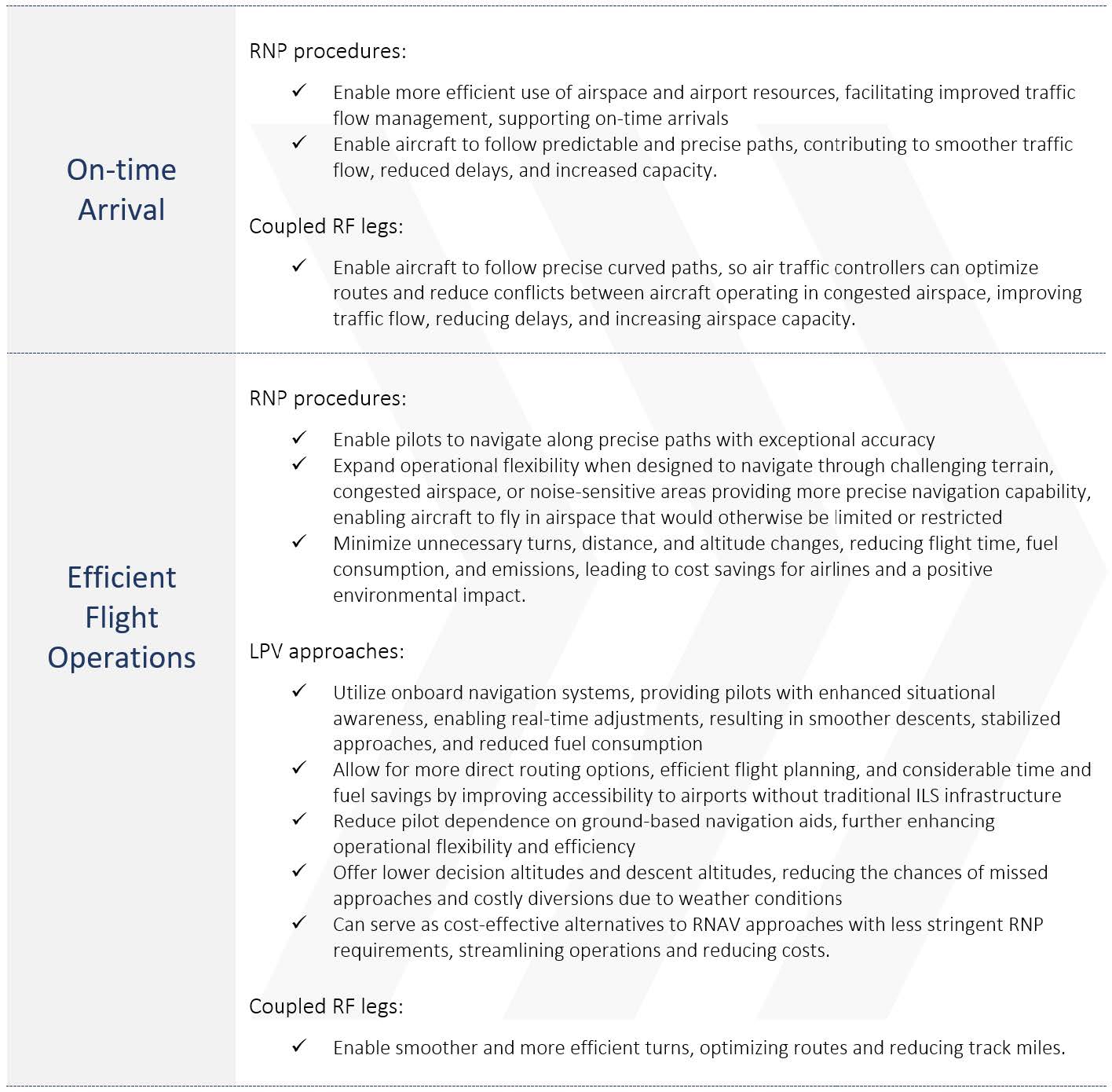 On-time Arrival

RNP procedures:

✓ Enable more efficient use of airspace and airport resources, facilitating improved traffic flow management, supporting on-time arrivals
✓ Enable aircraft to follow predictable and precise paths, contributing to smoother traffic flow, reduced delays, and increased capacity.

Coupled RF legs:

✓ Enable aircraft to follow precise curved paths, so air traffic controllers can optimize routes and reduce conflicts between aircraft operating in congested airspace, improving traffic flow, reducing delays, and increasing airspace capacity.

Efficient Flight Operations

RNP procedures:

✓ Enable pilots to navigate along precise paths with exceptional accuracy
✓ Expand operational flexibility when designed to navigate through challenging terrain, congested airspace, or noise-sensitive areas providing more precise navigation capability, enabling aircraft to fly in airspace that would otherwise be limited or restricted
✓ Minimize unnecessary turns, distance, and altitude changes, reducing flight time, fuel consumption, and emissions, leading to cost savings for airlines and a positive environmental impact.

LPV approaches:

✓ Utilize onboard navigation systems, providing pilots with enhanced situational awareness, enabling real-time adjustments, resulting in smoother descents, stabilized approaches, and reduced fuel consumption
✓ Allow for more direct routing options, efficient flight planning, and considerable time and fuel savings by improving accessibility to airports without traditional ILS infrastructure
✓ Reduce pilot dependence on ground-based navigation aids, further enhancing operational flexibility and efficiency
✓ Offer lower decision altitudes and descent altitudes, reducing the chances of missed approaches and costly diversions due to weather conditions
✓ Can serve as cost-effective alternatives to RNAV approaches with less stringent RNP requirements, streamlining operations and reducing costs.

Coupled RF legs:

✓ Enable smoother and more efficient turns, optimizing routes and reducing track miles.